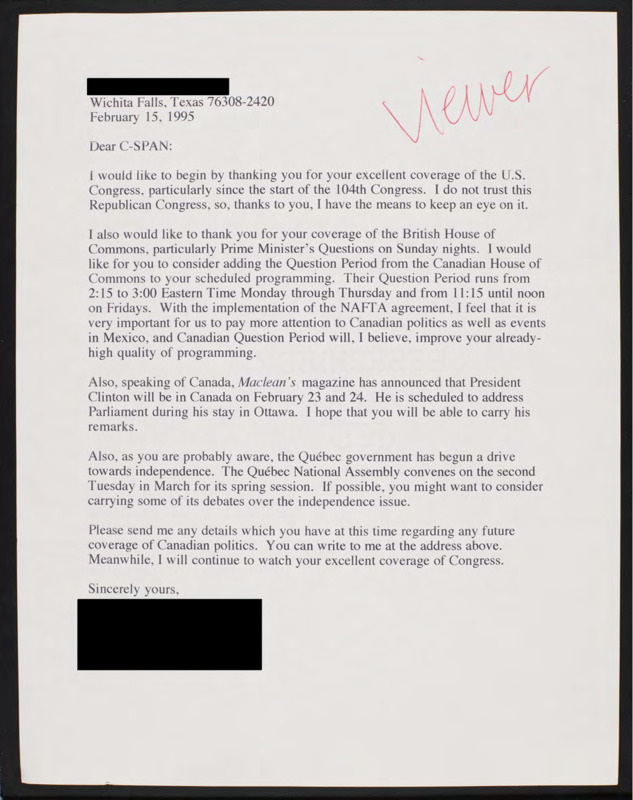 Wichita Falls, Texas 76308-2420
February 15, 1995

Viewer

Dear C-SPAN:

I would like to begin by thanking you for your excellent coverage of the U.S. Congress, particularly since the start of the 104th Congress. I do not trust this Republican Congress, so, thanks to you, I have the means to keep an eye on it.

I also would like to thank you for your coverage of the British House of Commons, particularly Prime Minister's Questions on Sunday nights. I would like for you to consider adding the Question Period from the Canadian House of Commons to your scheduled programming. Their Question Period runs from 2:15 to 3:00 Eastern Time Monday through Thursday and from 11:15 until noon on Fridays. With the implementation of the NAFTA agreement, I feel that it is very important for us to pay more attention to Canadian politics as well as events in Mexico, and Canadian Question Period will, I believe, improve your already-high quality of programming.

Also, speaking of Canada, Maclean's magazine has announced that President Clinton will be in Canada on February 23 and 24. He is scheduled to address Parliament during his stay in Ottawa. I hope that you will be able to carry his remarks.

Also, as you are probably aware, the Québec government has begun a drive towards independence. The Québec National Assembly convenes on the second Tuesday in March for its spring session. If possible, you might want to consider carrying some of its debates over the independence issue.

Please send me any details which you have at this time regarding any future coverage of Canadian politics. You can write to me at the address above. Meanwhile, I will continue to watch your excellent coverage of Congress.

Sincerely yours,